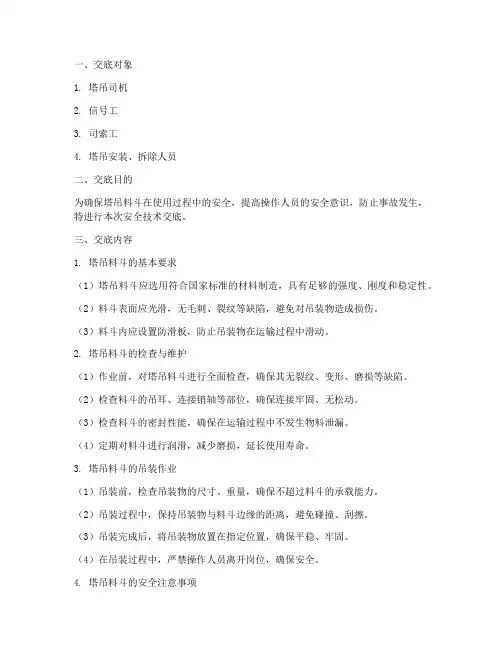 一、交底对象

1. 塔吊司机

2. 信号工

3. 司索工

4. 塔吊安装、拆除人员

二、交底目的

为确保塔吊料斗在使用过程中的安全，提高操作人员的安全意识，防止事故发生，特进行本次安全技术交底。

三、交底内容

1. 塔吊料斗的基本要求

（1）塔吊料斗应选用符合国家标准的材料制造，具有足够的强度、刚度和稳定性。

（2）料斗表面应光滑，无毛刺、裂纹等缺陷，避免对吊装物造成损伤。

（3）料斗内应设置防滑板，防止吊装物在运输过程中滑动。

2. 塔吊料斗的检查与维护

（1）作业前，对塔吊料斗进行全面检查，确保其无裂纹、变形、磨损等缺陷。

（2）检查料斗的吊耳、连接销轴等部位，确保连接牢固、无松动。

（3）检查料斗的密封性能，确保在运输过程中不发生物料泄漏。

（4）定期对料斗进行润滑，减少磨损，延长使用寿命。

3. 塔吊料斗的吊装作业

（1）吊装前，检查吊装物的尺寸、重量，确保不超过料斗的承载能力。

（2）吊装过程中，保持吊装物与料斗边缘的距离，避免碰撞、刮擦。

（3）吊装完成后，将吊装物放置在指定位置，确保平稳、牢固。

（4）在吊装过程中，严禁操作人员离开岗位，确保安全。

4. 塔吊料斗的安全注意事项